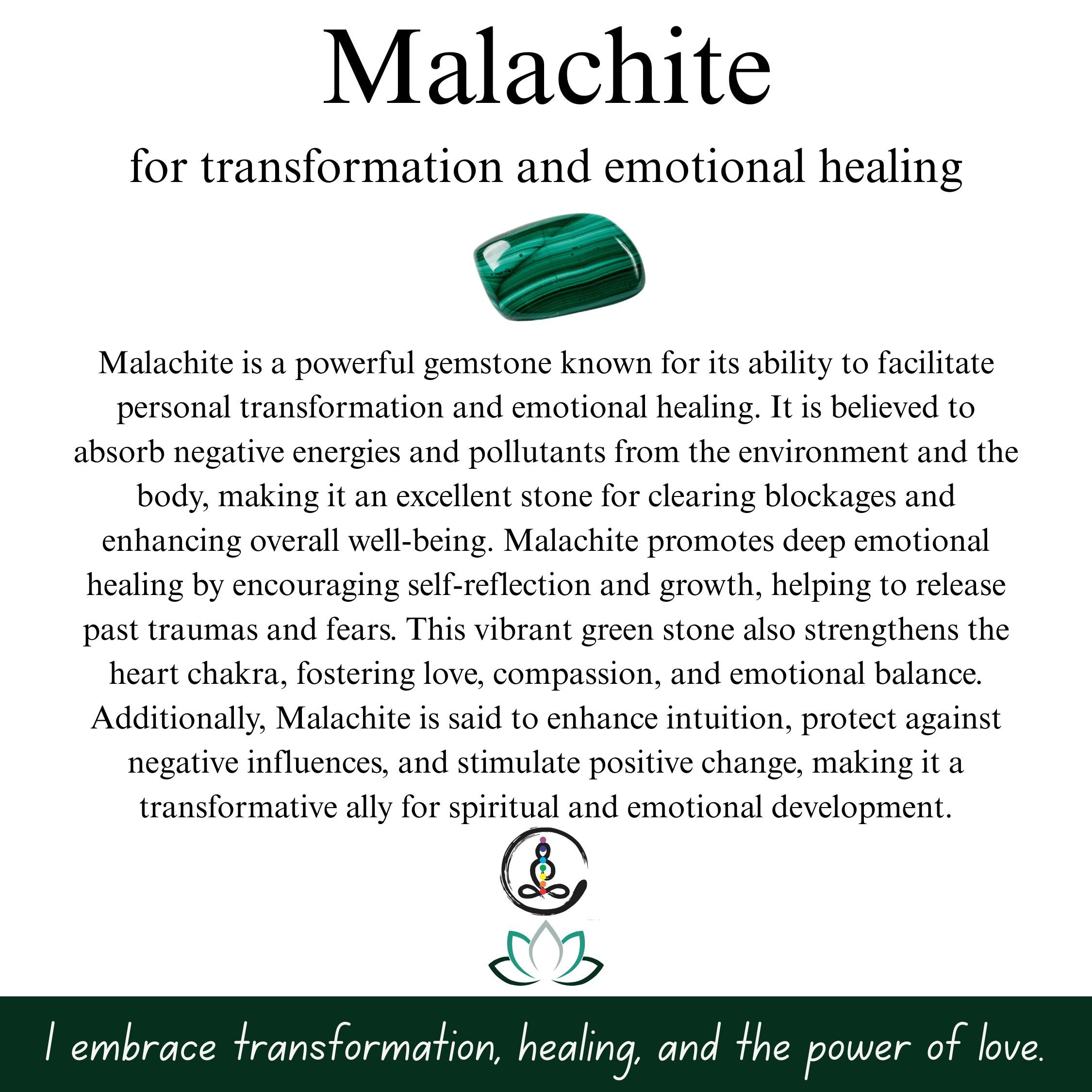 Malachite

for transformation and emotional healing

Malachite is a powerful gemstone known for its ability to facilitate personal transformation and emotional healing. It is believed to absorb negative energies and pollutants from the environment and the body, making it an excellent stone for clearing blockages and enhancing overall well-being. Malachite promotes deep emotional healing by encouraging self-reflection and growth, helping to release past traumas and fears. This vibrant green stone also strengthens the heart chakra, fostering love, compassion, and emotional balance. Additionally, Malachite is said to enhance intuition, protect against negative influences, and stimulate positive change, making it a transformative ally for spiritual and emotional development.

I embrace transformation, healing, and the power of love.